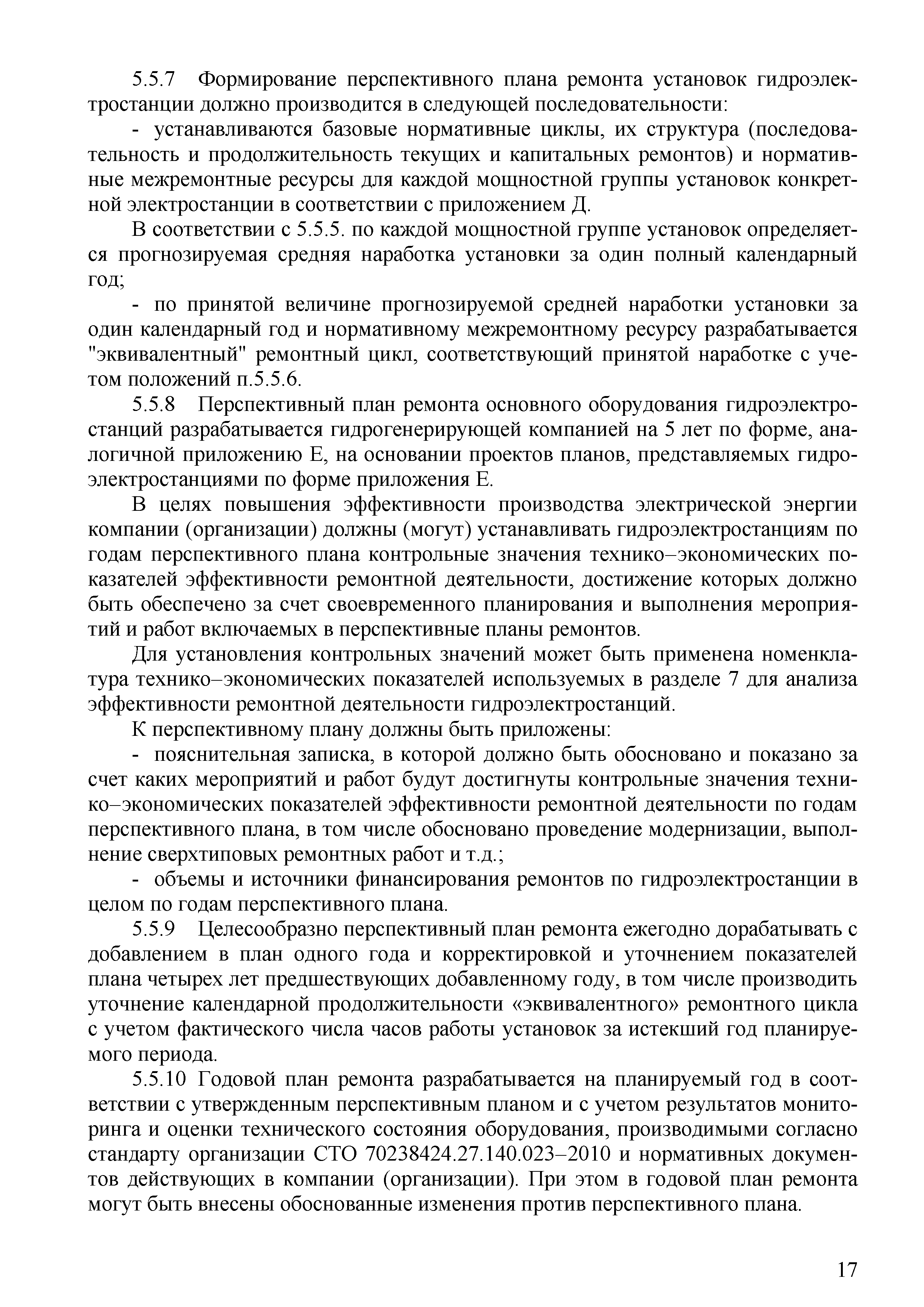 5.5.7 Формирование перспективного плана ремонта установок гидроэлектростанции должно производится в следующей последовательности:

- устанавливаются базовые нормативные циклы, их структура (последовательность и продолжительность текущих и капитальных ремонтов) и нормативные межремонтные ресурсы для каждой мощностной группы установок конкретной электростанции в соответствии с приложением Д.

В соответствии с 5.5.5. по каждой мощностной группе установок определяется прогнозируемая средняя наработка установки за один полный календарный год;

- по принятой величине прогнозируемой средней наработки установки за один календарный год и нормативному межремонтному ресурсу разрабатывается "эквивалентный" ремонтный цикл, соответствующий принятой наработке с учетом положений п.5.5.6.

5.5.8 Перспективный план ремонта основного оборудования гидроэлектростанций разрабатывается гидрогенерирующей компанией на 5 лет по форме, аналогичной приложению Е, на основании проектов планов, представляемых гидроэлектростанциями по форме приложения Е.

В целях повышения эффективности производства электрической энергии компании (организации) должны (могут) устанавливать гидроэлектростанциям по годам перспективного плана контрольные значения технико–экономических показателей эффективности ремонтной деятельности, достижение которых должно быть обеспечено за счет своевременного планирования и выполнения мероприятий и работ включаемых в перспективные планы ремонтов.

Для установления контрольных значений может быть применена номенклатура технико–экономических показателей используемых в разделе 7 для анализа эффективности ремонтной деятельности гидроэлектростанций.

К перспективному плану должны быть приложены:

- пояснительная записка, в которой должно быть обосновано и показано за счет каких мероприятий и работ будут достигнуты контрольные значения технико–экономических показателей эффективности ремонтной деятельности по годам перспективного плана, в том числе обосновано проведение модернизации, выполнение сверхтиповых ремонтных работ и т.д.;

- объемы и источники финансирования ремонтов по гидроэлектростанции в целом по годам перспективного плана.

5.5.9 Целесообразно перспективный план ремонта ежегодно дорабатывать с добавлением в план одного года и корректировкой и уточнением показателей плана четырех лет предшествующих добавленному году, в том числе производить уточнение календарной продолжительности «эквивалентного» ремонтного цикла с учетом фактического числа часов работы установок за истекший год планируемого периода.

5.5.10 Годовой план ремонта разрабатывается на планируемый год в соответствии с утвержденным перспективным планом и с учетом результатов мониторинга и оценки технического состояния оборудования, производимыми согласно стандарту организации СТО 70238424.27.140.023–2010 и нормативных документов действующих в компании (организации). При этом в годовой план ремонта могут быть внесены обоснованные изменения против перспективного плана.

17